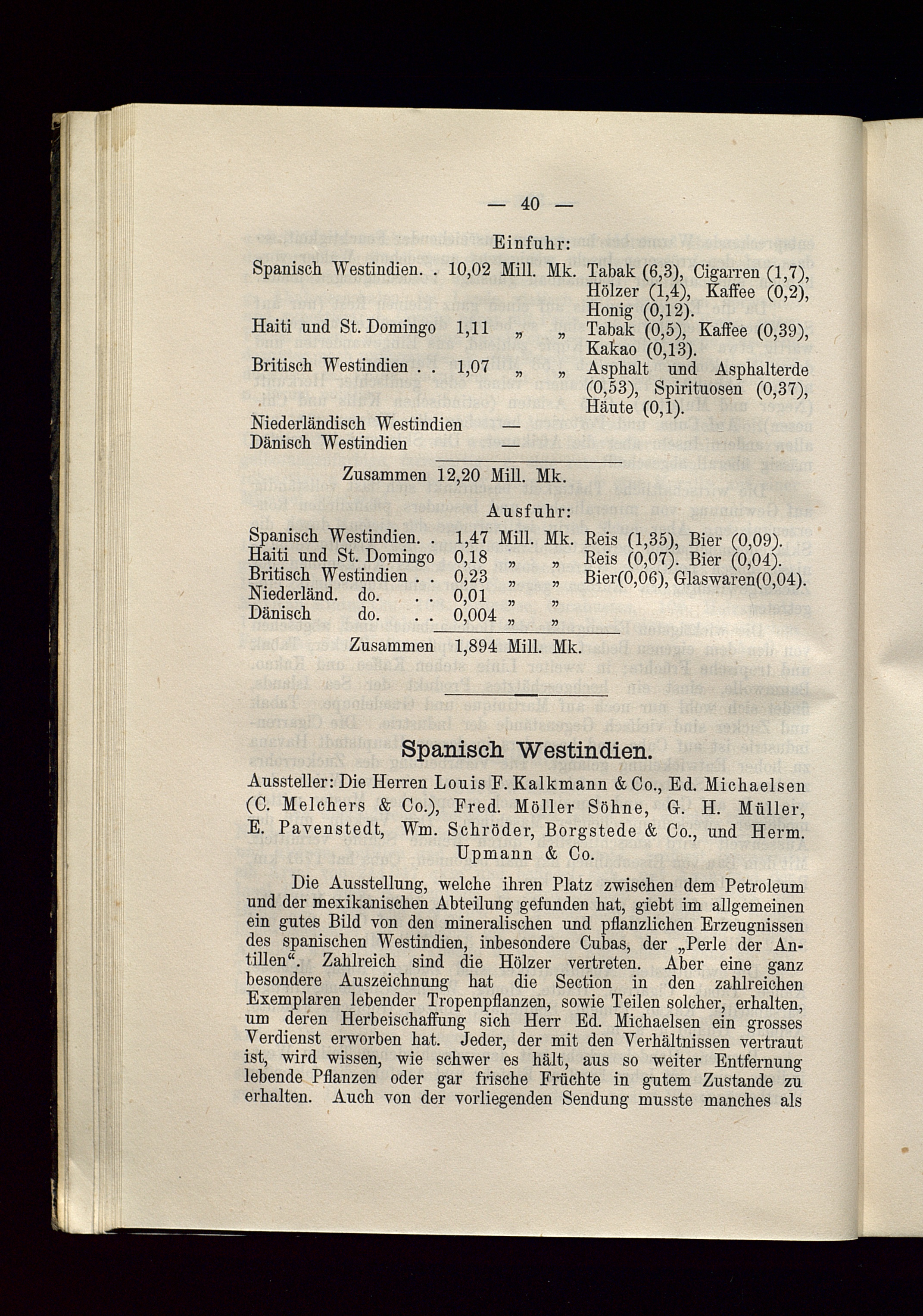 — 40 —

Einfuhr:

| | | |
|---|---|---|
| Spanisch Westindien. . | 10,02 Mill. Mk. | Tabak (6,3), Cigarren (1,7), Hölzer (1,4), Kaffee (0,2), Honig (0,12). |
| Haiti und St. Domingo | 1,11 „ „ | Tabak (0,5), Kaffee (0,39), Kakao (0,13). |
| Britisch Westindien . . | 1,07 „ „ | Asphalt und Asphalterde (0,53), Spirituosen (0,37), Häute (0,1). |
| Niederländisch Westindien | — | |
| Dänisch Westindien | — | |
| Zusammen | 12,20 Mill. Mk. | |

Ausfuhr:

| | | |
|---|---|---|
| Spanisch Westindien. . | 1,47 Mill. Mk. | Reis (1,35), Bier (0,09). |
| Haiti und St. Domingo | 0,18 „ „ | Reis (0,07). Bier (0,04). |
| Britisch Westindien . . | 0,23 „ „ | Bier(0,06), Glaswaren(0,04). |
| Niederländ. do. . . | 0,01 „ „ | |
| Dänisch do. . . | 0,004 „ „ | |
| Zusammen | 1,894 Mill. Mk. | |

Spanisch Westindien.

Aussteller: Die Herren Louis F. Kalkmann & Co., Ed. Michaelsen (C. Melchers & Co.), Fred. Möller Söhne, G. H. Müller, E. Pavenstedt, Wm. Schröder, Borgstede & Co., und Herm. Upmann & Co.

Die Ausstellung, welche ihren Platz zwischen dem Petroleum und der mexikanischen Abteilung gefunden hat, giebt im allgemeinen ein gutes Bild von den mineralischen und pflanzlichen Erzeugnissen des spanischen Westindien, inbesondere Cubas, der „Perle der Antillen“. Zahlreich sind die Hölzer vertreten. Aber eine ganz besondere Auszeichnung hat die Section in den zahlreichen Exemplaren lebender Tropenpflanzen, sowie Teilen solcher, erhalten, um deren Herbeischaffung sich Herr Ed. Michaelsen ein grosses Verdienst erworben hat. Jeder, der mit den Verhältnissen vertraut ist, wird wissen, wie schwer es hält, aus so weiter Entfernung lebende Pflanzen oder gar frische Früchte in gutem Zustande zu erhalten. Auch von der vorliegenden Sendung musste manches als